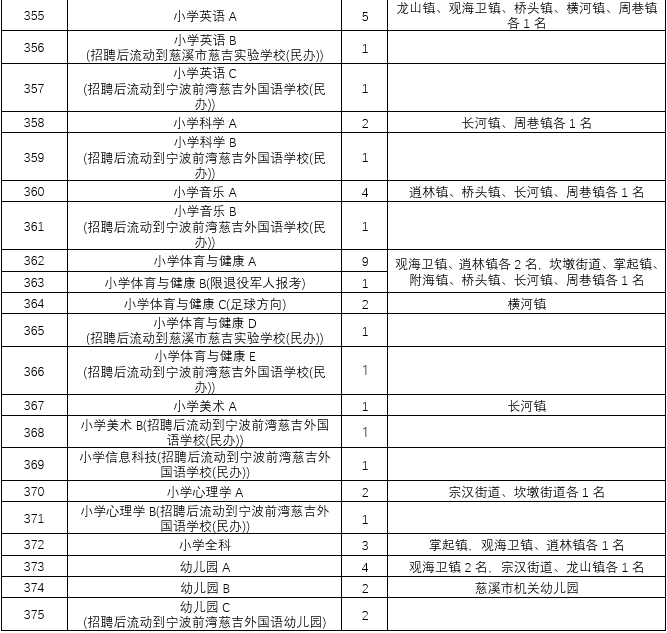 | 355 | 小学英语 A | 5 | 龙山镇、观海卫镇、桥头镇、横河镇、周巷镇各 1 名 |
|---|---|---|---|
| 356 | 小学英语 B (招聘后流动到慈溪市慈吉实验学校(民办)) | 1 | |
| 357 | 小学英语 C (招聘后流动到宁波前湾慈吉外国语学校(民办)) | 1 | |
| 358 | 小学科学 A | 2 | 长河镇、周巷镇各 1 名 |
| 359 | 小学科学 B (招聘后流动到宁波前湾慈吉外国语学校(民办)) | 1 | |
| 360 | 小学音乐 A | 4 | 逍林镇、桥头镇、长河镇、周巷镇各 1 名 |
| 361 | 小学音乐 B (招聘后流动到宁波前湾慈吉外国语学校(民办)) | 1 | |
| 362 | 小学体育与健康 A | 9 | 观海卫镇、逍林镇各 2 名，坎墩街道、掌起镇、附海镇、桥头镇、长河镇、周巷镇各 1 名 |
| 363 | 小学体育与健康 B(限退役军人报考) | 1 | |
| 364 | 小学体育与健康 C(足球方向) | 2 | 横河镇 |
| 365 | 小学体育与健康 D (招聘后流动到慈溪市慈吉实验学校(民办)) | 1 | |
| 366 | 小学体育与健康 E (招聘后流动到宁波前湾慈吉外国语学校(民办)) | 1 | |
| 367 | 小学美术 A | 1 | 长河镇 |
| 368 | 小学美术 B(招聘后流动到宁波前湾慈吉外国语学校(民办)) | 1 | |
| 369 | 小学信息科技(招聘后流动到宁波前湾慈吉外国语学校(民办)) | 1 | |
| 370 | 小学心理学 A | 2 | 宗汉街道、坎墩街道各 1 名 |
| 371 | 小学心理学 B(招聘后流动到宁波前湾慈吉外国语学校(民办)) | 1 | |
| 372 | 小学全科 | 3 | 掌起镇、观海卫镇、逍林镇各 1 名 |
| 373 | 幼儿园 A | 4 | 观海卫镇 2 名，宗汉街道、龙山镇各 1 名 |
| 374 | 幼儿园 B | 2 | 慈溪市机关幼儿园 |
| 375 | 幼儿园 C (招聘后流动到宁波前湾慈吉外国语幼儿园) | 2 | |